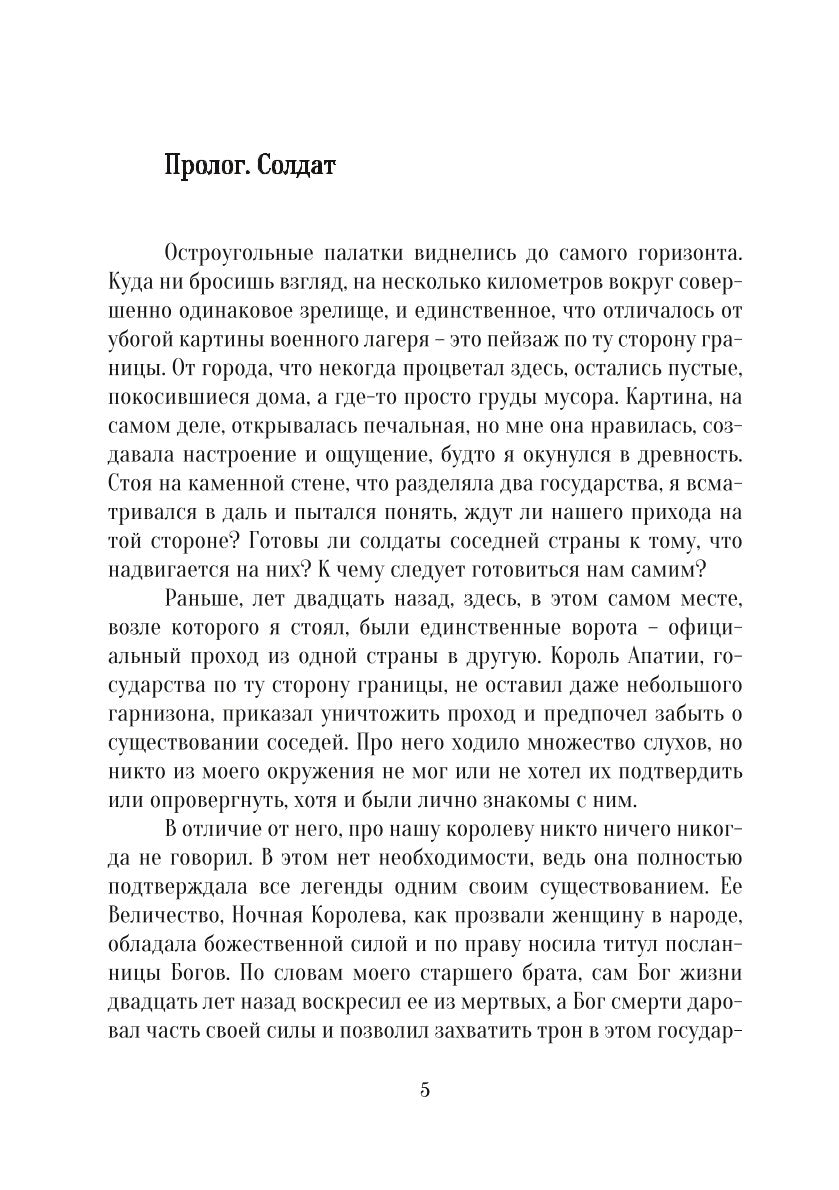 Пролог. Солдат

Остроугольные палатки виднелись до самого горизонта. Куда ни бросишь взгляд, на несколько километров вокруг совершенно одинаковое зрелище, и единственное, что отличалось от убогой картины военного лагеря – это пейзаж по ту сторону границы. От города, что некогда процветал здесь, остались пустые, покосившиеся дома, а где-то просто груды мусора. Картина, на самом деле, открывалась печальная, но мне она нравилась, создавала настроение и ощущение, будто я окунулся в древность. Стоя на каменной стене, что разделяла два государства, я всматривался в даль и пытался понять, ждут ли нашего прихода на той стороне? Готовы ли солдаты соседней страны к тому, что надвигается на них? К чему следует готовиться нам самим?

Раньше, лет двадцать назад, здесь, в этом самом месте, возле которого я стоял, были единственные ворота – официальный проход из одной страны в другую. Король Апатии, государства по ту сторону границы, не оставил даже небольшого гарнизона, приказал уничтожить проход и предпочел забыть о существовании соседей. Про него ходило множество слухов, но никто из моего окружения не мог или не хотел их подтвердить или опровергнуть, хотя и были лично знакомы с ним.

В отличие от него, про нашу королеву никто ничего никогда не говорил. В этом нет необходимости, ведь она полностью подтверждала все легенды одним своим существованием. Ее Величество, Ночная Королева, как прозвали женщину в народе, обладала божественной силой и по праву носила титул посланницы Богов. По словам моего старшего брата, сам Бог жизни двадцать лет назад воскресил ее из мертвых, а Бог смерти даровал часть своей силы и позволил захватить трон в этом государ-

5